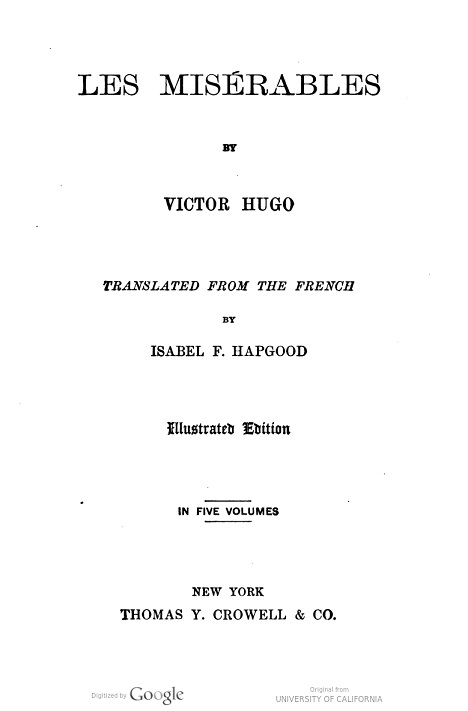 LES MISÉRABLES

BY

VICTOR HUGO

TRANSLATED FROM THE FRENCH

BY

ISABEL F. HAPGOOD

Illustrated Edition

IN FIVE VOLUMES

NEW YORK
THOMAS Y. CROWELL & CO.

Digitized by Google

Original from
UNIVERSITY OF CALIFORNIA